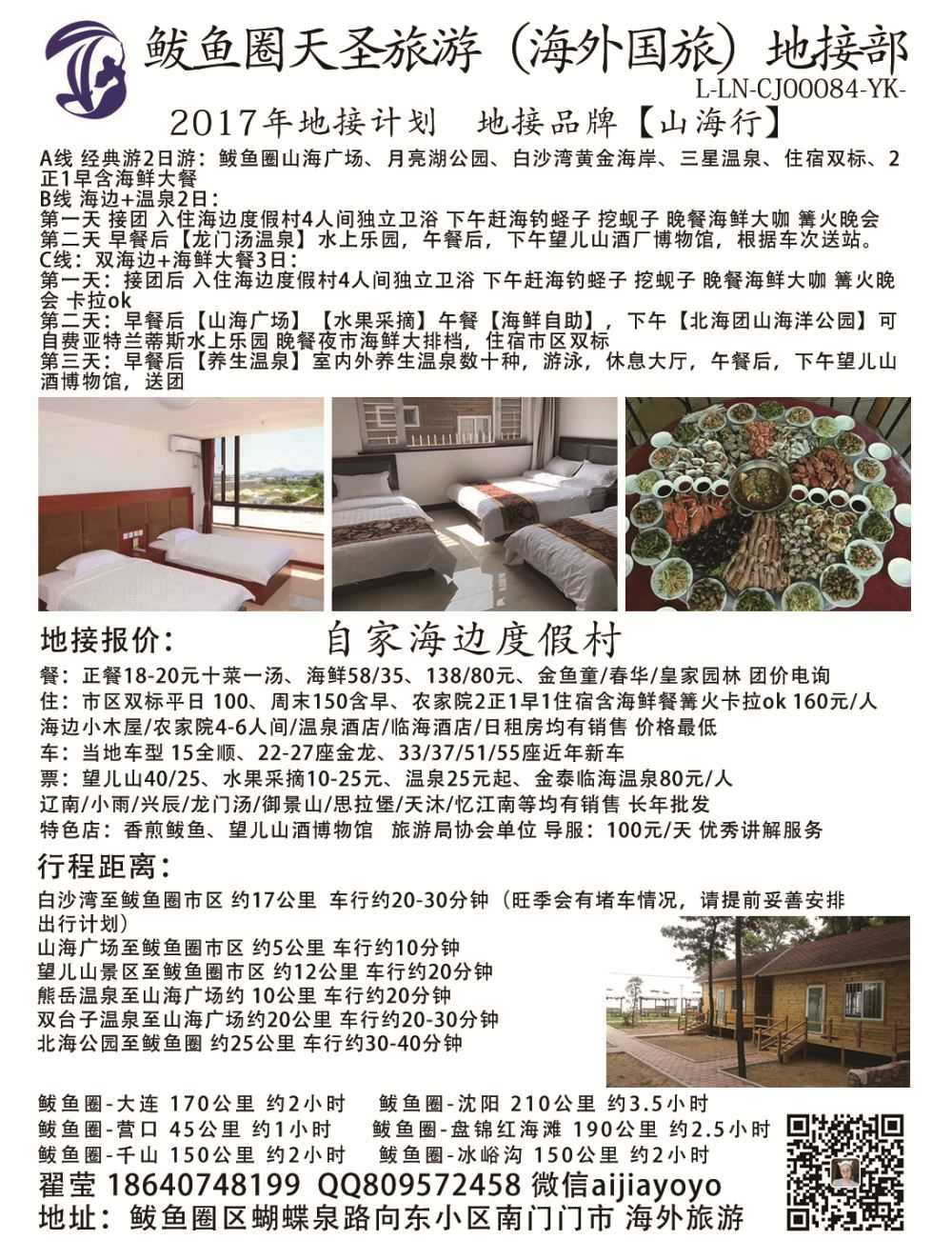 鲅鱼圈天圣旅游（海外国旅）地接部
L-LN-CJ00084-YK-

2017年地接计划　地接品牌【山海行】

A线 经典游2日游：鲅鱼圈山海广场、月亮湖公园、白沙湾黄金海岸、三星温泉、住宿双标、2正1早含海鲜大餐
B线 海边+温泉2日：
第一天 接团 入住海边度假村4人间独立卫浴 下午赶海钓蛏子 挖蚬子 晚餐海鲜大咖 篝火晚会
第二天 早餐后【龙门汤温泉】水上乐园，午餐后，下午望儿山酒厂博物馆，根据车次送站。
C线：双海边+海鲜大餐3日：
第一天：接团后 入住海边度假村4人间独立卫浴 下午赶海钓蛏子 挖蚬子 晚餐海鲜大咖 篝火晚会 卡拉ok
第二天：早餐后【山海广场】【水果采摘】午餐【海鲜自助】，下午【北海团山海洋公园】可自费亚特兰蒂斯水上乐园 晚餐夜市海鲜大排档，住宿市区双标
第三天：早餐后【养生温泉】室内外养生温泉数十种，游泳，休息大厅，午餐后，下午望儿山酒博物馆，送团

地接报价：　自家海边度假村
餐：正餐18-20元十菜一汤、海鲜58/35、138/80元、金鱼童/春华/皇家园林 团价电询
住：市区双标平日 100、周末150含早、农家院2正1早1住宿含海鲜餐篝火卡拉ok 160元/人
海边小木屋/农家院4-6人间/温泉酒店/临海酒店/日租房均有销售 价格最低
车：当地车型 15全顺、22-27座金龙、33/37/51/55座近年新车
票：望儿山40/25、水果采摘10-25元、温泉25元起、金泰临海温泉80元/人
辽南/小雨/兴辰/龙门汤/御景山/思拉堡/天沐/忆江南等均有销售 长年批发
特色店：香煎鲅鱼、望儿山酒博物馆　旅游局协会单位 导服：100元/天 优秀讲解服务

行程距离：
白沙湾至鲅鱼圈市区 约17公里 车行约20-30分钟（旺季会有堵车情况，请提前妥善安排出行计划）
山海广场至鲅鱼圈市区 约5公里 车行约10分钟
望儿山景区至鲅鱼圈市区 约12公里 车行约20分钟
熊岳温泉至山海广场约 10公里 车行约20分钟
双台子温泉至山海广场约20公里 车行约20-30分钟
北海公园至鲅鱼圈 约25公里 车行约30-40分钟

鲅鱼圈-大连 170公里 约2小时　鲅鱼圈-沈阳 210公里 约3.5小时
鲅鱼圈-营口 45公里 约1小时　鲅鱼圈-盘锦红海滩 190公里 约2.5小时
鲅鱼圈-千山 150公里 约2小时　鲅鱼圈-冰峪沟 150公里 约2小时
翟莹 18640748199 QQ809572458 微信aijiayoyo
地址：鲅鱼圈区蝴蝶泉路向东小区南门门市 海外旅游